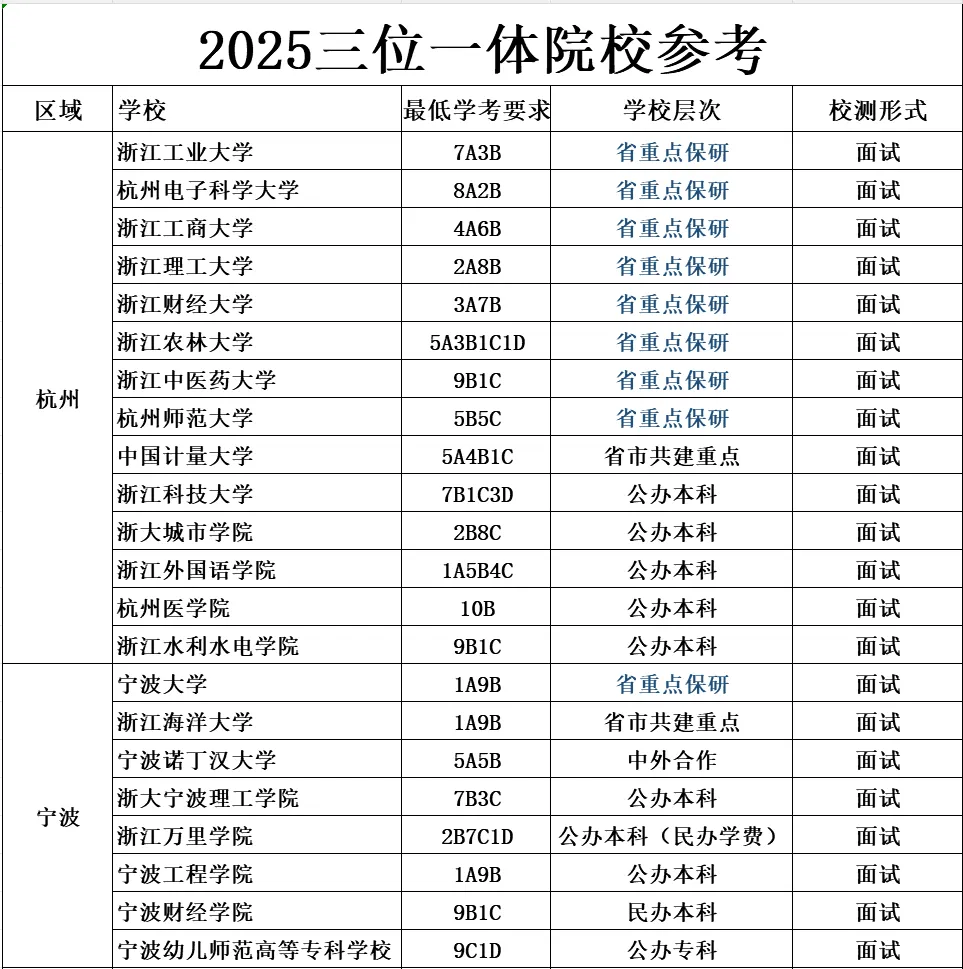 2025三位一体院校参考

| 区域 | 学校 | 最低学考要求 | 学校层次 | 校测形式 |
|---|---|---|---|---|
| 杭州 | 浙江工业大学 | 7A3B | 省重点保研 | 面试 |
| | 杭州电子科学大学 | 8A2B | 省重点保研 | 面试 |
| | 浙江工商大学 | 4A6B | 省重点保研 | 面试 |
| | 浙江理工大学 | 2A8B | 省重点保研 | 面试 |
| | 浙江财经大学 | 3A7B | 省重点保研 | 面试 |
| | 浙江农林大学 | 5A3B1C1D | 省重点保研 | 面试 |
| | 浙江中医药大学 | 9B1C | 省重点保研 | 面试 |
| | 杭州师范大学 | 5B5C | 省重点保研 | 面试 |
| | 中国计量大学 | 5A4B1C | 省市共建重点 | 面试 |
| | 浙江科技大学 | 7B1C3D | 公办本科 | 面试 |
| | 浙大城市学院 | 2B8C | 公办本科 | 面试 |
| | 浙江外国语学院 | 1A5B4C | 公办本科 | 面试 |
| | 杭州医学院 | 10B | 公办本科 | 面试 |
| | 浙江水利水电学院 | 9B1C | 公办本科 | 面试 |
| 宁波 | 宁波大学 | 1A9B | 省重点保研 | 面试 |
| | 浙江海洋大学 | 1A9B | 省市共建重点 | 面试 |
| | 宁波诺丁汉大学 | 5A5B | 中外合作 | 面试 |
| | 浙大宁波理工学院 | 7B3C | 公办本科 | 面试 |
| | 浙江万里学院 | 2B7C1D | 公办本科（民办学费） | 面试 |
| | 宁波工程学院 | 1A9B | 公办本科 | 面试 |
| | 宁波财经学院 | 9B1C | 民办本科 | 面试 |
| | 宁波幼儿师范高等专科学校 | 9C1D | 公办专科 | 面试 |